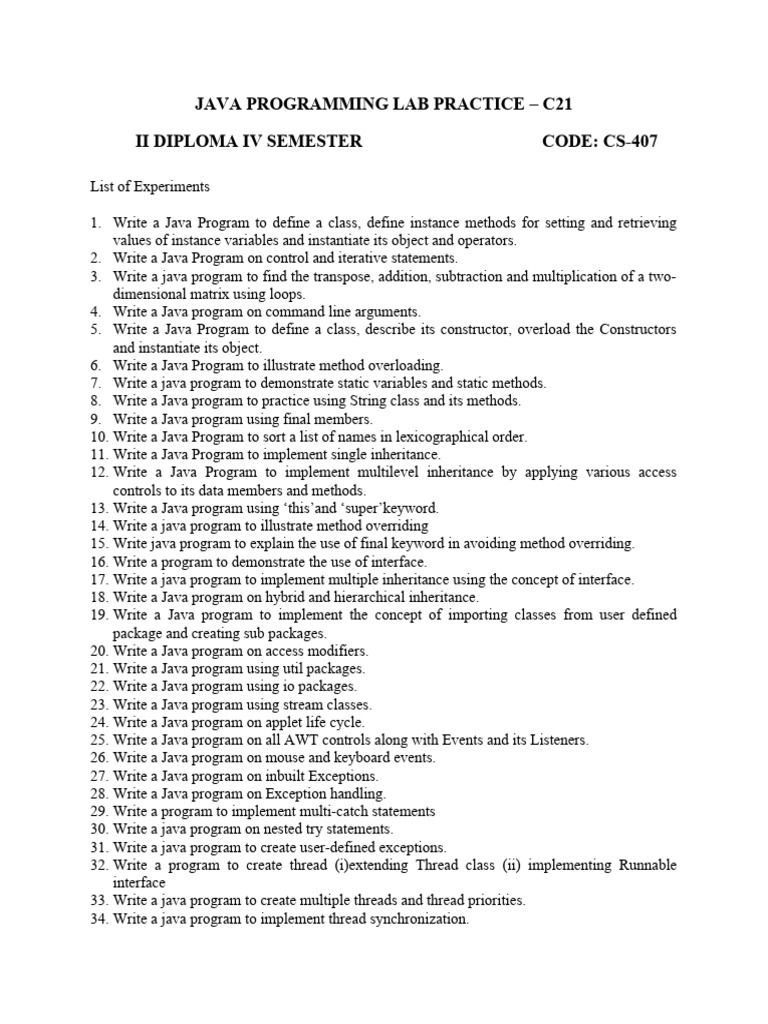 JAVA PROGRAMMING LAB PRACTICE – C21

II DIPLOMA IV SEMESTER CODE: CS-407

List of Experiments

1. Write a Java Program to define a class, define instance methods for setting and retrieving values of instance variables and instantiate its object and operators.
2. Write a Java Program on control and iterative statements.
3. Write a java program to find the transpose, addition, subtraction and multiplication of a two-dimensional matrix using loops.
4. Write a Java program on command line arguments.
5. Write a Java Program to define a class, describe its constructor, overload the Constructors and instantiate its object.
6. Write a Java Program to illustrate method overloading.
7. Write a java program to demonstrate static variables and static methods.
8. Write a Java program to practice using String class and its methods.
9. Write a Java program using final members.
10. Write a Java Program to sort a list of names in lexicographical order.
11. Write a Java Program to implement single inheritance.
12. Write a Java Program to implement multilevel inheritance by applying various access controls to its data members and methods.
13. Write a Java program using 'this'and 'super'keyword.
14. Write a java program to illustrate method overriding
15. Write java program to explain the use of final keyword in avoiding method overriding.
16. Write a program to demonstrate the use of interface.
17. Write a java program to implement multiple inheritance using the concept of interface.
18. Write a Java program on hybrid and hierarchical inheritance.
19. Write a Java program to implement the concept of importing classes from user defined package and creating sub packages.
20. Write a Java program on access modifiers.
21. Write a Java program using util packages.
22. Write a Java program using io packages.
23. Write a Java program using stream classes.
24. Write a Java program on applet life cycle.
25. Write a Java program on all AWT controls along with Events and its Listeners.
26. Write a Java program on mouse and keyboard events.
27. Write a Java program on inbuilt Exceptions.
28. Write a Java program on Exception handling.
29. Write a program to implement multi-catch statements
30. Write a java program on nested try statements.
31. Write a java program to create user-defined exceptions.
32. Write a program to create thread (i)extending Thread class (ii) implementing Runnable interface
33. Write a java program to create multiple threads and thread priorities.
34. Write a java program to implement thread synchronization.